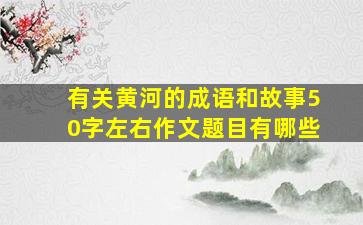 有关黄河的成语和故事50字左右作文题目有哪些